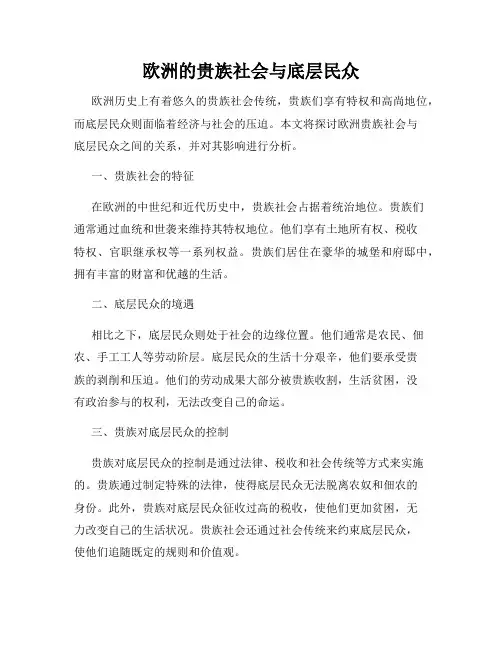 欧洲的贵族社会与底层民众

欧洲历史上有着悠久的贵族社会传统，贵族们享有特权和高尚地位，而底层民众则面临着经济与社会的压迫。本文将探讨欧洲贵族社会与底层民众之间的关系，并对其影响进行分析。

一、贵族社会的特征

在欧洲的中世纪和近代历史中，贵族社会占据着统治地位。贵族们通常通过血统和世袭来维持其特权地位。他们享有土地所有权、税收特权、官职继承权等一系列权益。贵族们居住在豪华的城堡和府邸中，拥有丰富的财富和优越的生活。

二、底层民众的境遇

相比之下，底层民众则处于社会的边缘位置。他们通常是农民、佃农、手工工人等劳动阶层。底层民众的生活十分艰辛，他们要承受贵族的剥削和压迫。他们的劳动成果大部分被贵族收割，生活贫困，没有政治参与的权利，无法改变自己的命运。

三、贵族对底层民众的控制

贵族对底层民众的控制是通过法律、税收和社会传统等方式来实施的。贵族通过制定特殊的法律，使得底层民众无法脱离农奴和佃农的身份。此外，贵族对底层民众征收过高的税收，使他们更加贫困，无力改变自己的生活状况。贵族社会还通过社会传统来约束底层民众，使他们追随既定的规则和价值观。